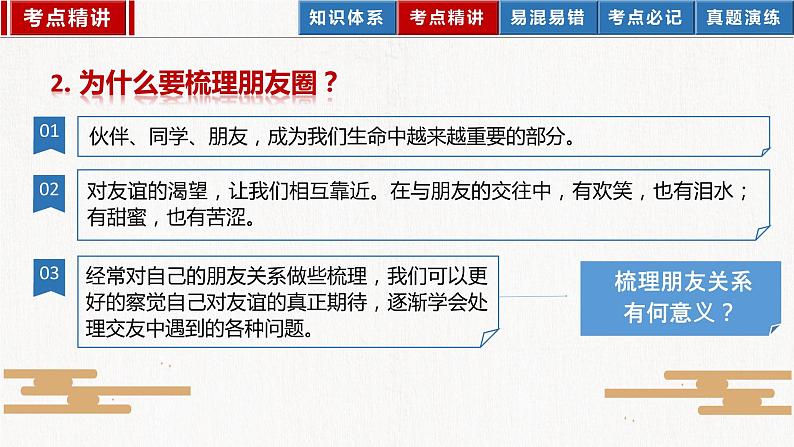 考点精讲

知识体系 考点精讲 易混易错 考点必记 真题演练

2. 为什么要梳理朋友圈？

01 伙伴、同学、朋友，成为我们生命中越来越重要的部分。

02 对友谊的渴望，让我们相互靠近。在与朋友的交往中，有欢笑，也有泪水；有甜蜜，也有苦涩。

03 经常对自己的朋友关系做些梳理，我们可以更好的察觉自己对友谊的真正期待，逐渐学会处理交友中遇到的各种问题。

梳理朋友关系有何意义？